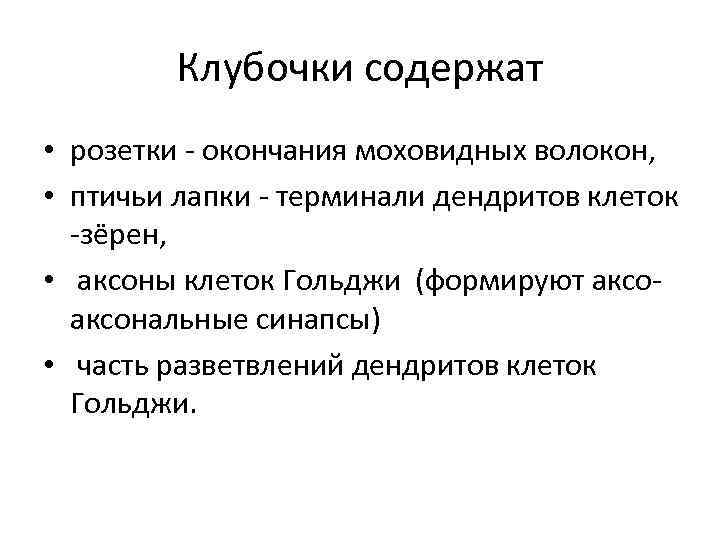 Клубочки содержат

• розетки - окончания моховидных волокон,
• птичьи лапки - терминали дендритов клеток -зёрен,
• аксоны клеток Гольджи (формируют аксо-аксональные синапсы)
• часть разветвлений дендритов клеток Гольджи.